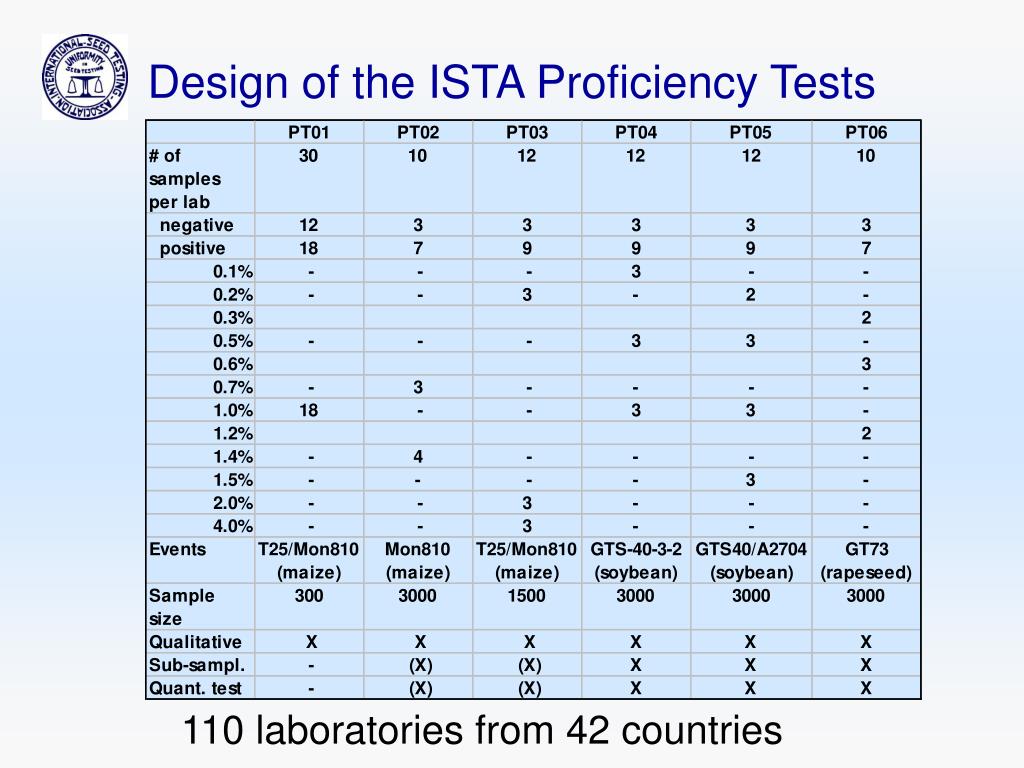 INTERNATIONAL SEED TESTING ASSOCIATION UNIFORMITY IN SEED TESTING

Design of the ISTA Proficiency Tests

| | PT01 | PT02 | PT03 | PT04 | PT05 | PT06 |
|---|---|---|---|---|---|---|
| # of samples per lab | 30 | 10 | 12 | 12 | 12 | 10 |
| negative | 12 | 3 | 3 | 3 | 3 | 3 |
| positive | 18 | 7 | 9 | 9 | 9 | 7 |
| 0.1% | - | - | - | 3 | - | - |
| 0.2% | - | - | 3 | - | 2 | - |
| 0.3% | | | | | | 2 |
| 0.5% | - | - | - | 3 | 3 | - |
| 0.6% | | | | | | 3 |
| 0.7% | - | 3 | - | - | - | - |
| 1.0% | 18 | - | - | 3 | 3 | - |
| 1.2% | | | | | | 2 |
| 1.4% | - | 4 | - | - | - | - |
| 1.5% | - | - | - | - | 3 | - |
| 2.0% | - | - | 3 | - | - | - |
| 4.0% | - | - | 3 | - | - | - |
| Events | T25/Mon810 (maize) | Mon810 (maize) | T25/Mon810 (maize) | GTS-40-3-2 (soybean) | GTS40/A2704 (soybean) | GT73 (rapeseed) |
| Sample size | 300 | 3000 | 1500 | 3000 | 3000 | 3000 |
| Qualitative | X | X | X | X | X | X |
| Sub-sampl. | - | (X) | (X) | X | X | X |
| Quant. test | - | (X) | (X) | X | X | X |

110 laboratories from 42 countries